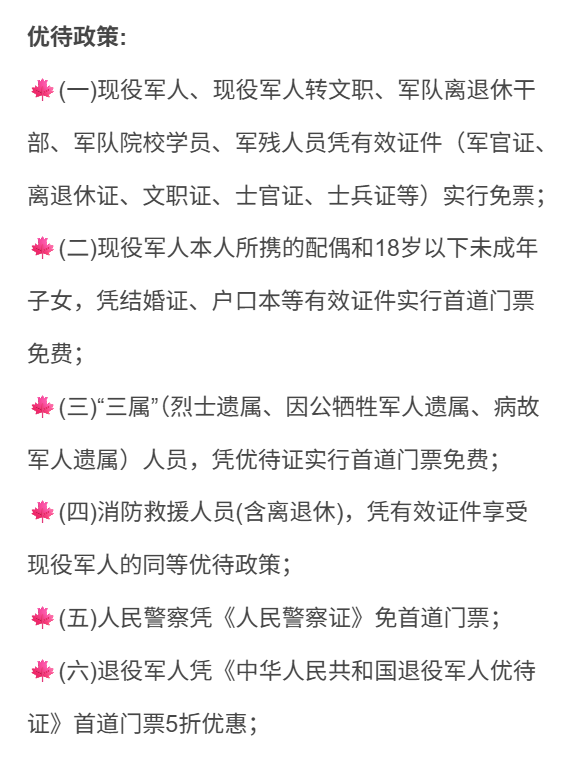 优待政策:

🍁(一)现役军人、现役军人转文职、军队离退休干部、军队院校学员、军残人员凭有效证件（军官证、离退休证、文职证、士官证、士兵证等）实行免票；

🍁(二)现役军人本人所携的配偶和18岁以下未成年子女，凭结婚证、户口本等有效证件实行首道门票免费；

🍁(三)“三属”(烈士遗属、因公牺牲军人遗属、病故军人遗属）人员，凭优待证实行首道门票免费；

🍁(四)消防救援人员(含离退休)，凭有效证件享受现役军人的同等优待政策；

🍁(五)人民警察凭《人民警察证》免首道门票；

🍁(六)退役军人凭《中华人民共和国退役军人优待证》首道门票5折优惠；